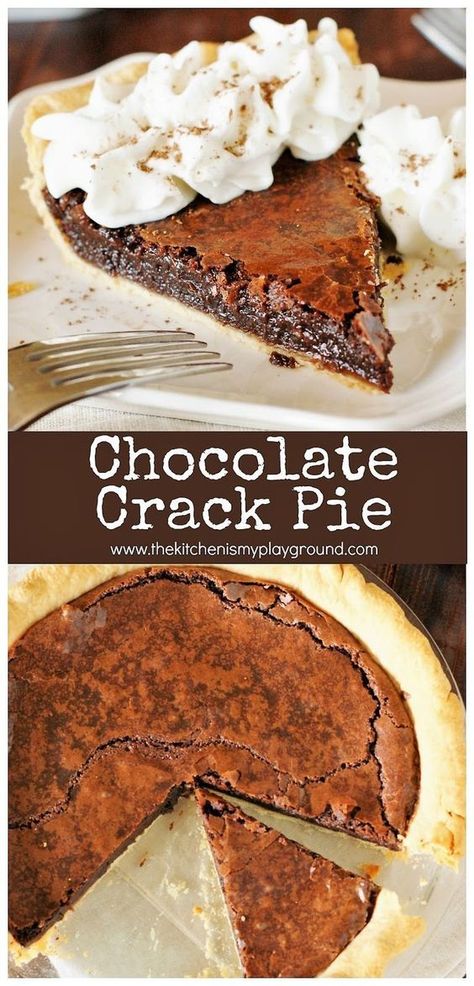 Chocolate Crack Pie

www.thekitchenismyplayground.com